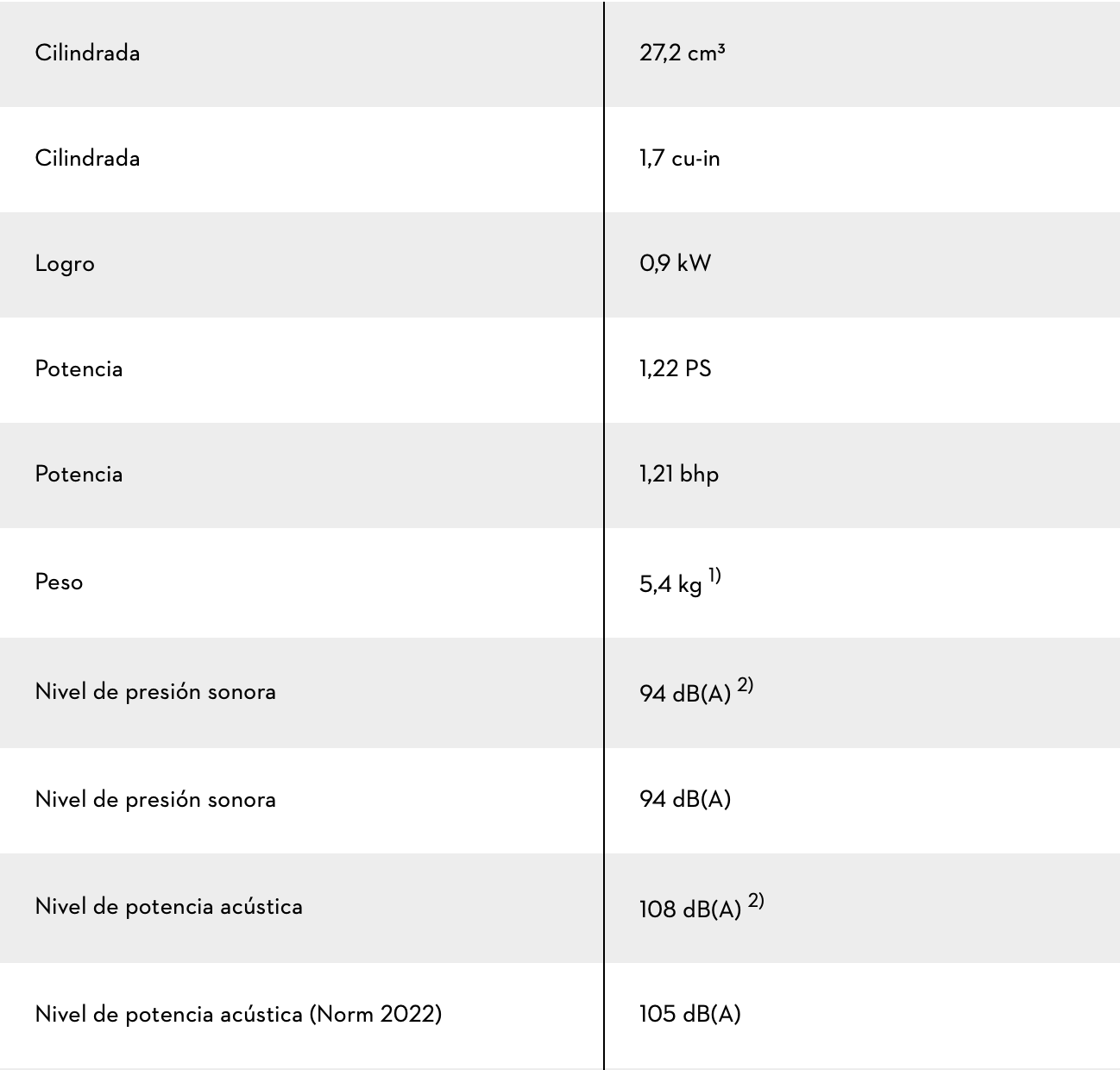 | | |
|---|---|
| Cilindrada | 27,2 cm³ |
| Cilindrada | 1,7 cu-in |
| Logro | 0,9 kW |
| Potencia | 1,22 PS |
| Potencia | 1,21 bhp |
| Peso | 5,4 kg $^{1)}$ |
| Nivel de presión sonora | 94 dB(A) $^{2)}$ |
| Nivel de presión sonora | 94 dB(A) |
| Nivel de potencia acústica | 108 dB(A) $^{2)}$ |
| Nivel de potencia acústica (Norm 2022) | 105 dB(A) |